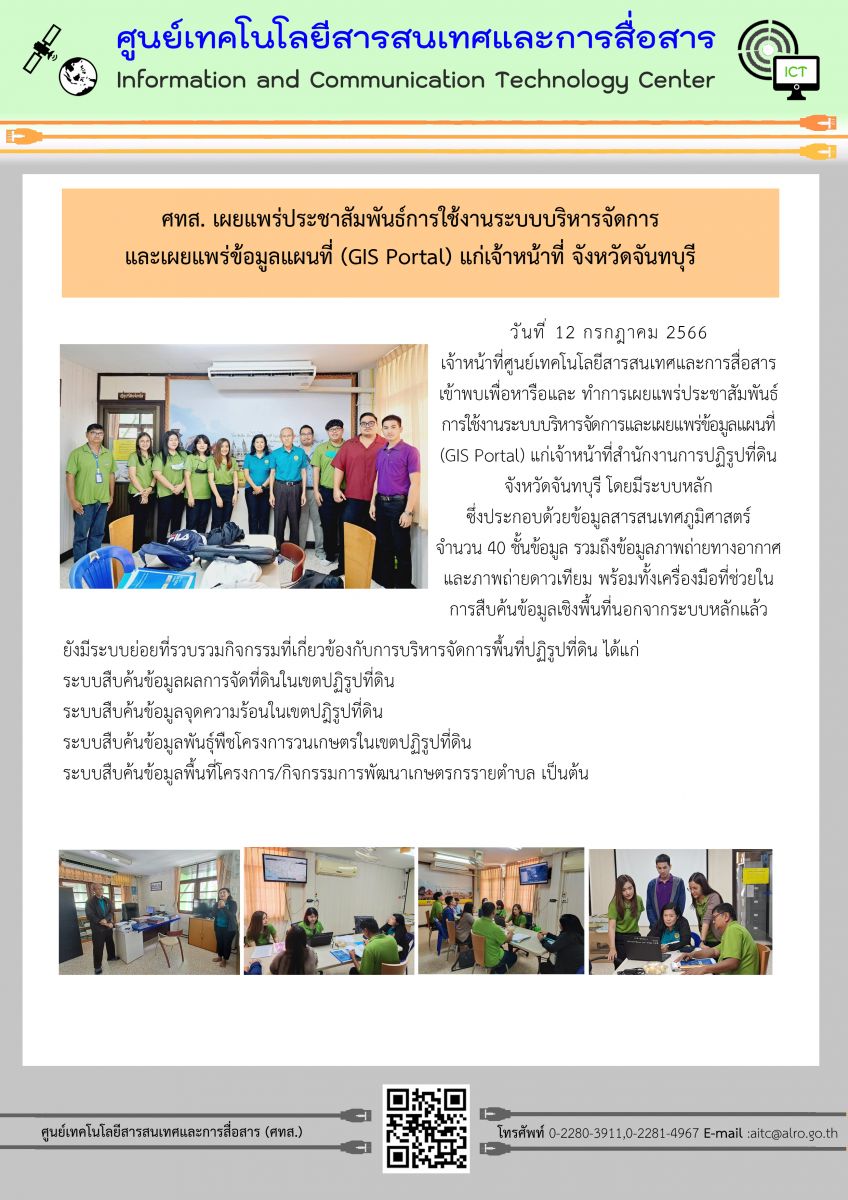 ศูนย์เทคโนโลยีสารสนเทศและการสื่อสาร
Information and Communication Technology Center

ICT

ศทส. เผยแพร่ประชาสัมพันธ์การใช้งานระบบบริหารจัดการ และเผยแพร่ข้อมูลแผนที่ (GIS Portal) แก่เจ้าหน้าที่ จังหวัดจันทบุรี

วันที่ 12 กรกฎาคม 2566
เจ้าหน้าที่ศูนย์เทคโนโลยีสารสนเทศและการสื่อสาร เข้าพบเพื่อหารือและ ทำการเผยแพร่ประชาสัมพันธ์ การใช้งานระบบบริหารจัดการและเผยแพร่ข้อมูลแผนที่ (GIS Portal) แก่เจ้าหน้าที่สำนักงานการปฏิรูปที่ดิน จังหวัดจันทบุรี โดยมีระบบหลัก ซึ่งประกอบด้วยข้อมูลสารสนเทศภูมิศาสตร์ จำนวน 40 ชั้นข้อมูล รวมถึงข้อมูลภาพถ่ายทางอากาศ และภาพถ่ายดาวเทียม พร้อมทั้งเครื่องมือที่ช่วยใน การสืบค้นข้อมูลเชิงพื้นที่นอกจากระบบหลักแล้ว ยังมีระบบย่อยที่รวบรวมกิจกรรมที่เกี่ยวข้องกับการบริหารจัดการพื้นที่ปฏิรูปที่ดิน ได้แก่
ระบบสืบค้นข้อมูลผลการจัดที่ดินในเขตปฏิรูปที่ดิน
ระบบสืบค้นข้อมูลจุดความร้อนในเขตปฏิรูปที่ดิน
ระบบสืบค้นข้อมูลพันธุ์พืชโครงการวนเกษตรในเขตปฏิรูปที่ดิน
ระบบสืบค้นข้อมูลพื้นที่โครงการ/กิจกรรมการพัฒนาเกษตรกรรายตำบล เป็นต้น

ศูนย์เทคโนโลยีสารสนเทศและการสื่อสาร (ศทส.)
โทรศัพท์ 0-2280-3911,0-2281-4967 E-mail :aitc@alro.go.th